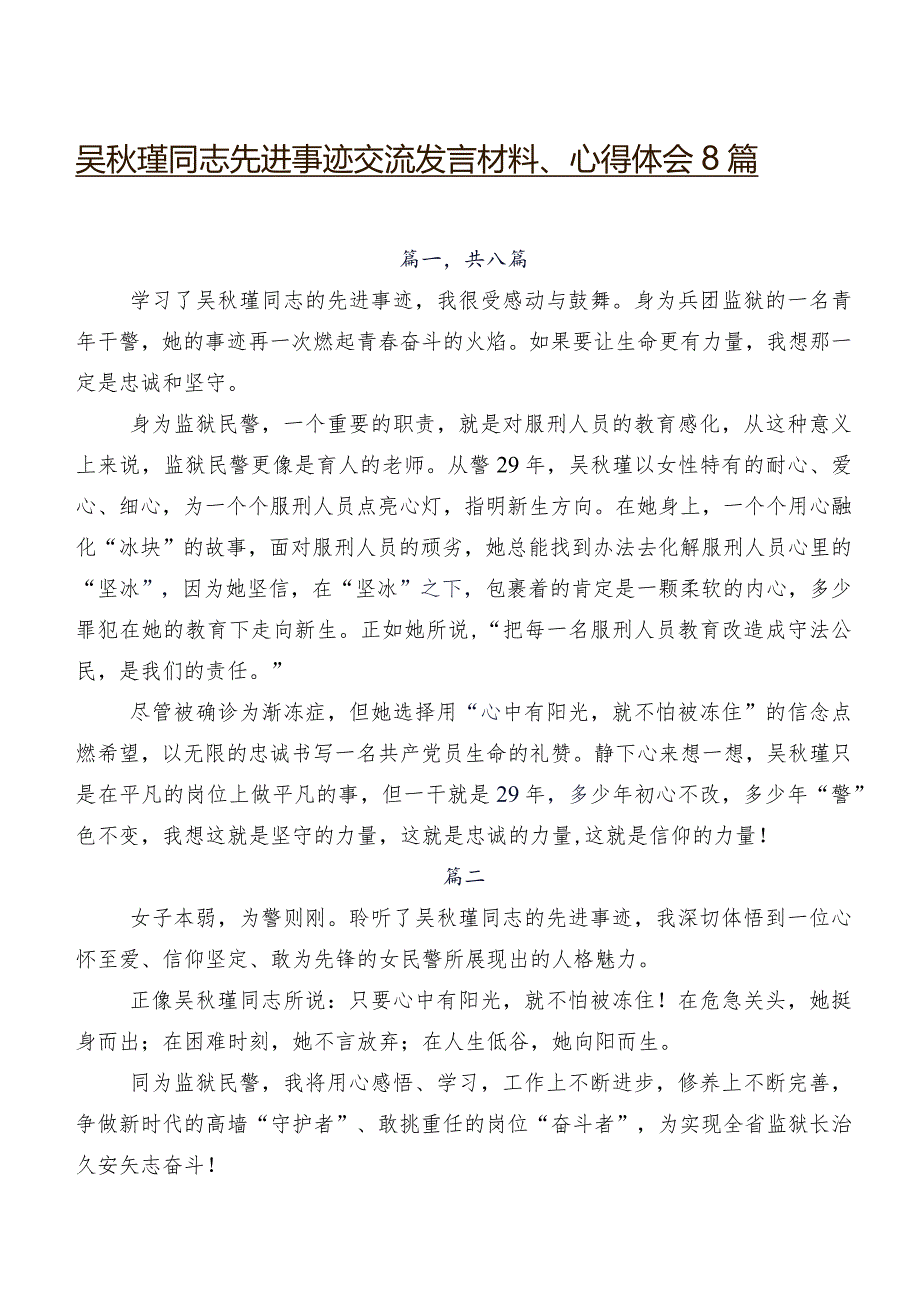 吴秋瑾同志先进事迹交流发言材料、心得体会8篇

篇一，共八篇

学习了吴秋瑾同志的先进事迹，我很受感动与鼓舞。身为兵团监狱的一名青年干警，她的事迹再一次燃起青春奋斗的火焰。如果要让生命更有力量，我想那一定是忠诚和坚守。

身为监狱民警，一个重要的职责，就是对服刑人员的教育感化，从这种意义上来说，监狱民警更像是育人的老师。从警29年，吴秋瑾以女性特有的耐心、爱心、细心，为一个个服刑人员点亮心灯，指明新生方向。在她身上，一个个用心融化“冰块”的故事，面对服刑人员的顽劣，她总能找到办法去化解服刑人员心里的“坚冰”，因为她坚信，在“坚冰”之下，包裹着的肯定是一颗柔软的内心，多少罪犯在她的教育下走向新生。正如她所说，“把每一名服刑人员教育改造成守法公民，是我们的责任。”

尽管被确诊为渐冻症，但她选择用“心中有阳光，就不怕被冻住”的信念点燃希望，以无限的忠诚书写一名共产党员生命的礼赞。静下心来想一想，吴秋瑾只是在平凡的岗位上做平凡的事，但一干就是29年，多少年初心不改，多少年“警”色不变，我想这就是坚守的力量，这就是忠诚的力量,这就是信仰的力量！

篇二

女子本弱，为警则刚。聆听了吴秋瑾同志的先进事迹，我深切体悟到一位心怀至爱、信仰坚定、敢为先锋的女民警所展现出的人格魅力。

正像吴秋瑾同志所说：只要心中有阳光，就不怕被冻住！在危急关头，她挺身而出；在困难时刻，她不言放弃；在人生低谷，她向阳而生。

同为监狱民警，我将用心感悟、学习，工作上不断进步，修养上不断完善，争做新时代的高墙“守护者”、敢挑重任的岗位“奋斗者”，为实现全省监狱长治久安矢志奋斗！